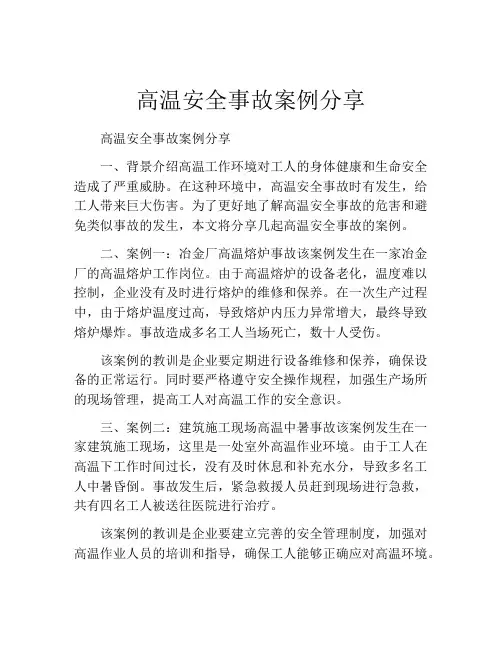 高温安全事故案例分享

高温安全事故案例分享

一、背景介绍高温工作环境对工人的身体健康和生命安全造成了严重威胁。在这种环境中，高温安全事故时有发生，给工人带来巨大伤害。为了更好地了解高温安全事故的危害和避免类似事故的发生，本文将分享几起高温安全事故的案例。

二、案例一：冶金厂高温熔炉事故该案例发生在一家冶金厂的高温熔炉工作岗位。由于高温熔炉的设备老化，温度难以控制，企业没有及时进行熔炉的维修和保养。在一次生产过程中，由于熔炉温度过高，导致熔炉内压力异常增大，最终导致熔炉爆炸。事故造成多名工人当场死亡，数十人受伤。

该案例的教训是企业要定期进行设备维修和保养，确保设备的正常运行。同时要严格遵守安全操作规程，加强生产场所的现场管理，提高工人对高温工作的安全意识。

三、案例二：建筑施工现场高温中暑事故该案例发生在一家建筑施工现场，这里是一处室外高温作业环境。由于工人在高温下工作时间过长，没有及时休息和补充水分，导致多名工人中暑昏倒。事故发生后，紧急救援人员赶到现场进行急救，共有四名工人被送往医院进行治疗。

该案例的教训是企业要建立完善的安全管理制度，加强对高温作业人员的培训和指导，确保工人能够正确应对高温环境。